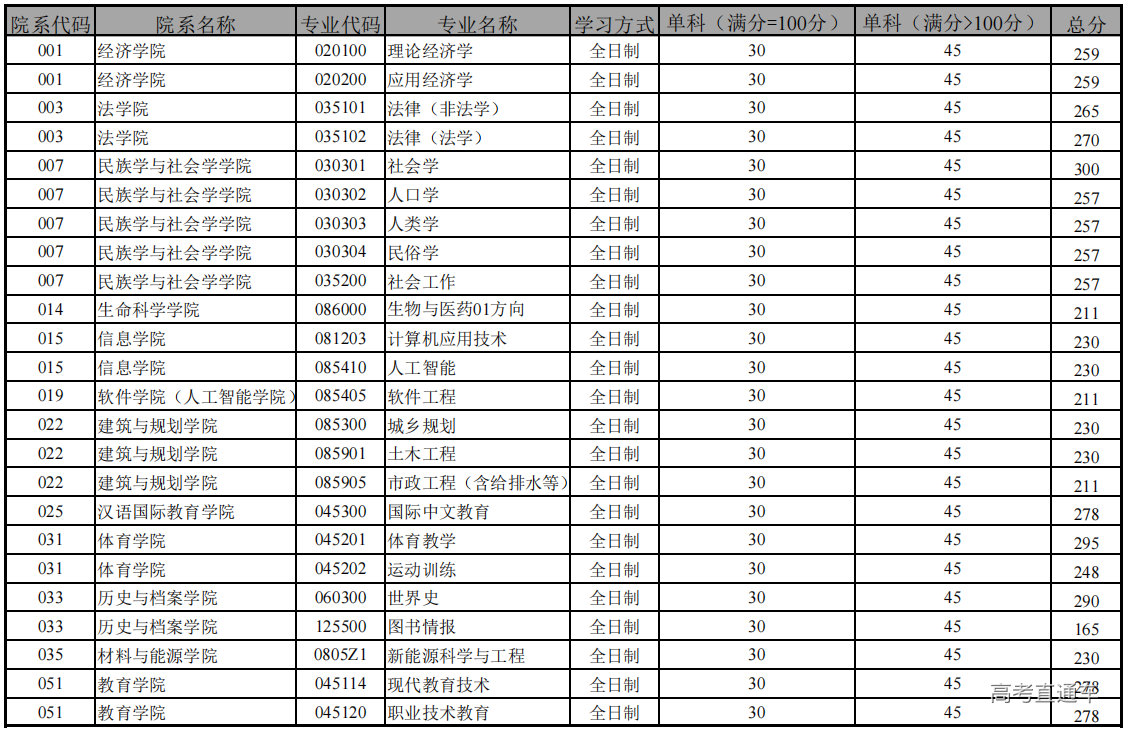 | 院系代码 | 院系名称 | 专业代码 | 专业名称 | 学习方式 | 单科（满分=100分） | 单科（满分>100分） | 总分 |
|---|---|---|---|---|---|---|---|
| 001 | 经济学院 | 020100 | 理论经济学 | 全日制 | 30 | 45 | 259 |
| 001 | 经济学院 | 020200 | 应用经济学 | 全日制 | 30 | 45 | 259 |
| 003 | 法学院 | 035101 | 法律（非法学） | 全日制 | 30 | 45 | 265 |
| 003 | 法学院 | 035102 | 法律（法学） | 全日制 | 30 | 45 | 270 |
| 007 | 民族学与社会学学院 | 030301 | 社会学 | 全日制 | 30 | 45 | 300 |
| 007 | 民族学与社会学学院 | 030302 | 人口学 | 全日制 | 30 | 45 | 257 |
| 007 | 民族学与社会学学院 | 030303 | 人类学 | 全日制 | 30 | 45 | 257 |
| 007 | 民族学与社会学学院 | 030304 | 民俗学 | 全日制 | 30 | 45 | 257 |
| 007 | 民族学与社会学学院 | 035200 | 社会工作 | 全日制 | 30 | 45 | 257 |
| 014 | 生命科学学院 | 086000 | 生物与医药01方向 | 全日制 | 30 | 45 | 211 |
| 015 | 信息学院 | 081203 | 计算机应用技术 | 全日制 | 30 | 45 | 230 |
| 015 | 信息学院 | 085410 | 人工智能 | 全日制 | 30 | 45 | 230 |
| 019 | 软件学院（人工智能学院） | 085405 | 软件工程 | 全日制 | 30 | 45 | 211 |
| 022 | 建筑与规划学院 | 085300 | 城乡规划 | 全日制 | 30 | 45 | 230 |
| 022 | 建筑与规划学院 | 085901 | 土木工程 | 全日制 | 30 | 45 | 230 |
| 022 | 建筑与规划学院 | 085905 | 市政工程（含给排水等） | 全日制 | 30 | 45 | 211 |
| 025 | 汉语国际教育学院 | 045300 | 国际中文教育 | 全日制 | 30 | 45 | 278 |
| 031 | 体育学院 | 045201 | 体育教学 | 全日制 | 30 | 45 | 295 |
| 031 | 体育学院 | 045202 | 运动训练 | 全日制 | 30 | 45 | 248 |
| 033 | 历史与档案学院 | 060300 | 世界史 | 全日制 | 30 | 45 | 290 |
| 033 | 历史与档案学院 | 125500 | 图书情报 | 全日制 | 30 | 45 | 165 |
| 035 | 材料与能源学院 | 0805Z1 | 新能源科学与工程 | 全日制 | 30 | 45 | 230 |
| 051 | 教育学院 | 045114 | 现代教育技术 | 全日制 | 30 | 45 | 278 |
| 051 | 教育学院 | 045120 | 职业技术教育 | 全日制 | 30 | 45 | 278 |

高考直通车